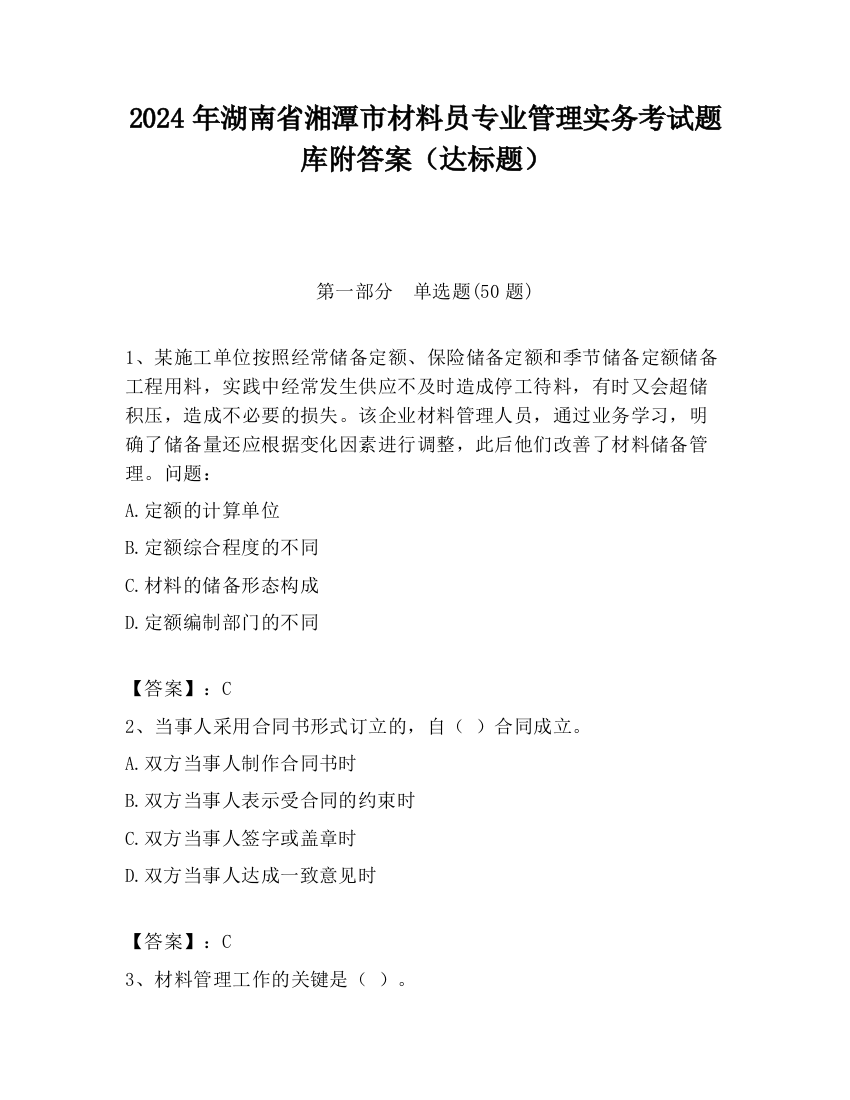 2024 年湖南省湘潭市材料员专业管理实务考试题库附答案（达标题）

第一部分　单选题(50 题)

1、某施工单位按照经常储备定额、保险储备定额和季节储备定额储备工程用料，实践中经常发生供应不及时造成停工待料，有时又会超储积压，造成不必要的损失。该企业材料管理人员，通过业务学习，明确了储备量还应根据变化因素进行调整，此后他们改善了材料储备管理。问题：

A.定额的计算单位

B.定额综合程度的不同

C.材料的储备形态构成

D.定额编制部门的不同

【答案】：C

2、当事人采用合同书形式订立的，自（ ）合同成立。

A.双方当事人制作合同书时

B.双方当事人表示受合同的约束时

C.双方当事人签字或盖章时

D.双方当事人达成一致意见时

【答案】：C

3、材料管理工作的关键是（ ）。